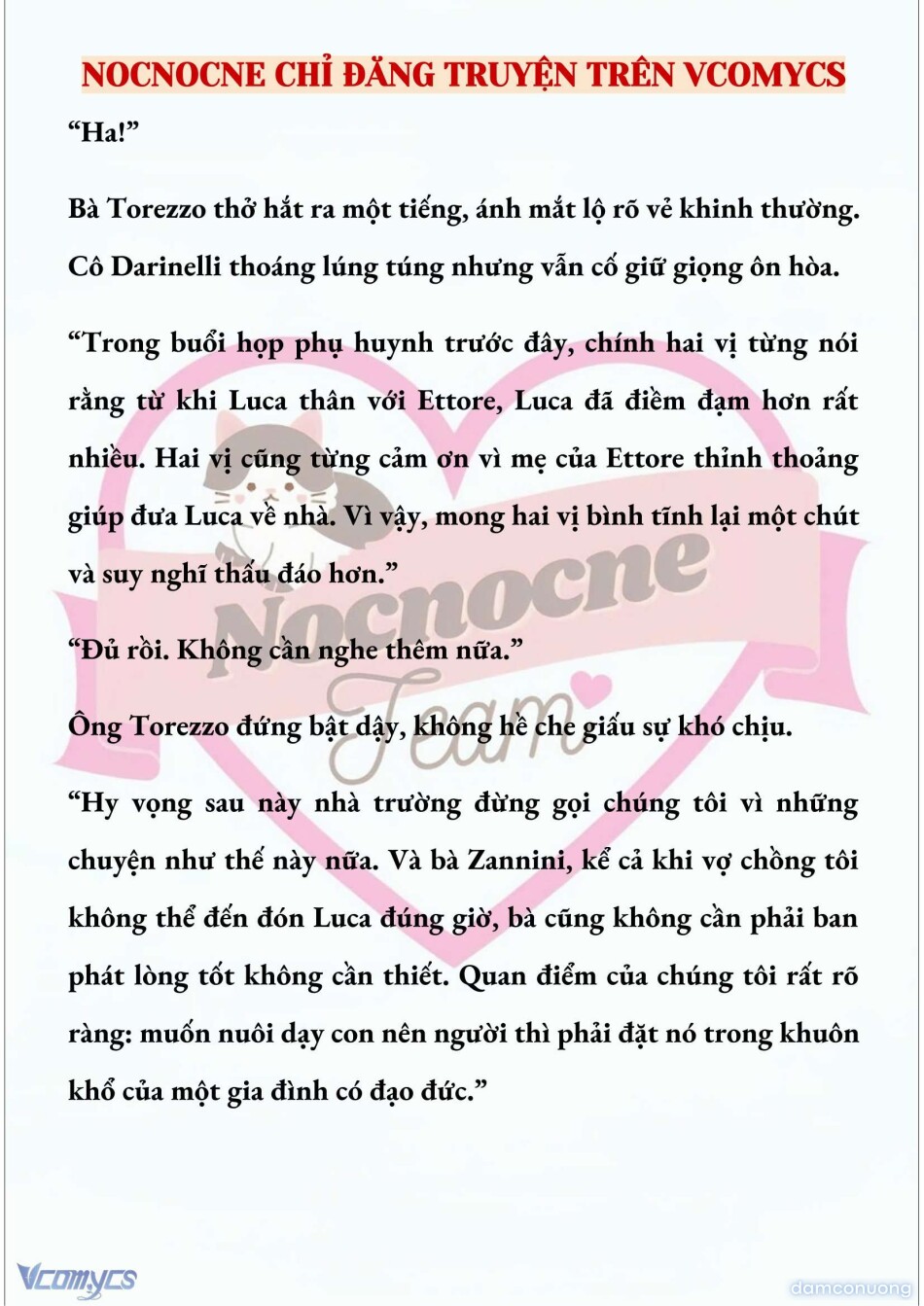 NOCNOCNE CHỈ ĐĂNG TRUYỆN TRÊN VCOMYCS

“Ha!”

Bà Torezzo thở hắt ra một tiếng, ánh mắt lộ rõ vẻ khinh thường. Cô Darinelli thoáng lúng túng nhưng vẫn cố giữ giọng ôn hòa.

“Trong buổi họp phụ huynh trước đây, chính hai vị từng nói rằng từ khi Luca thân với Ettore, Luca đã điềm đạm hơn rất nhiều. Hai vị cũng từng cảm ơn vì mẹ của Ettore thỉnh thoảng giúp đưa Luca về nhà. Vì vậy, mong hai vị bình tĩnh lại một chút và suy nghĩ thấu đáo hơn.”

“Đủ rồi. Không cần nghe thêm nữa.”

Ông Torezzo đứng bật dậy, không hề che giấu sự khó chịu.

“Hy vọng sau này nhà trường đừng gọi chúng tôi vì những chuyện như thế này nữa. Và bà Zannini, kể cả khi vợ chồng tôi không thể đến đón Luca đúng giờ, bà cũng không cần phải ban phát lòng tốt không cần thiết. Quan điểm của chúng tôi rất rõ ràng: muốn nuôi dạy con nên người thì phải đặt nó trong khuôn khổ của một gia đình có đạo đức.”

Nocnocne Team

Vcomycs

damconuong